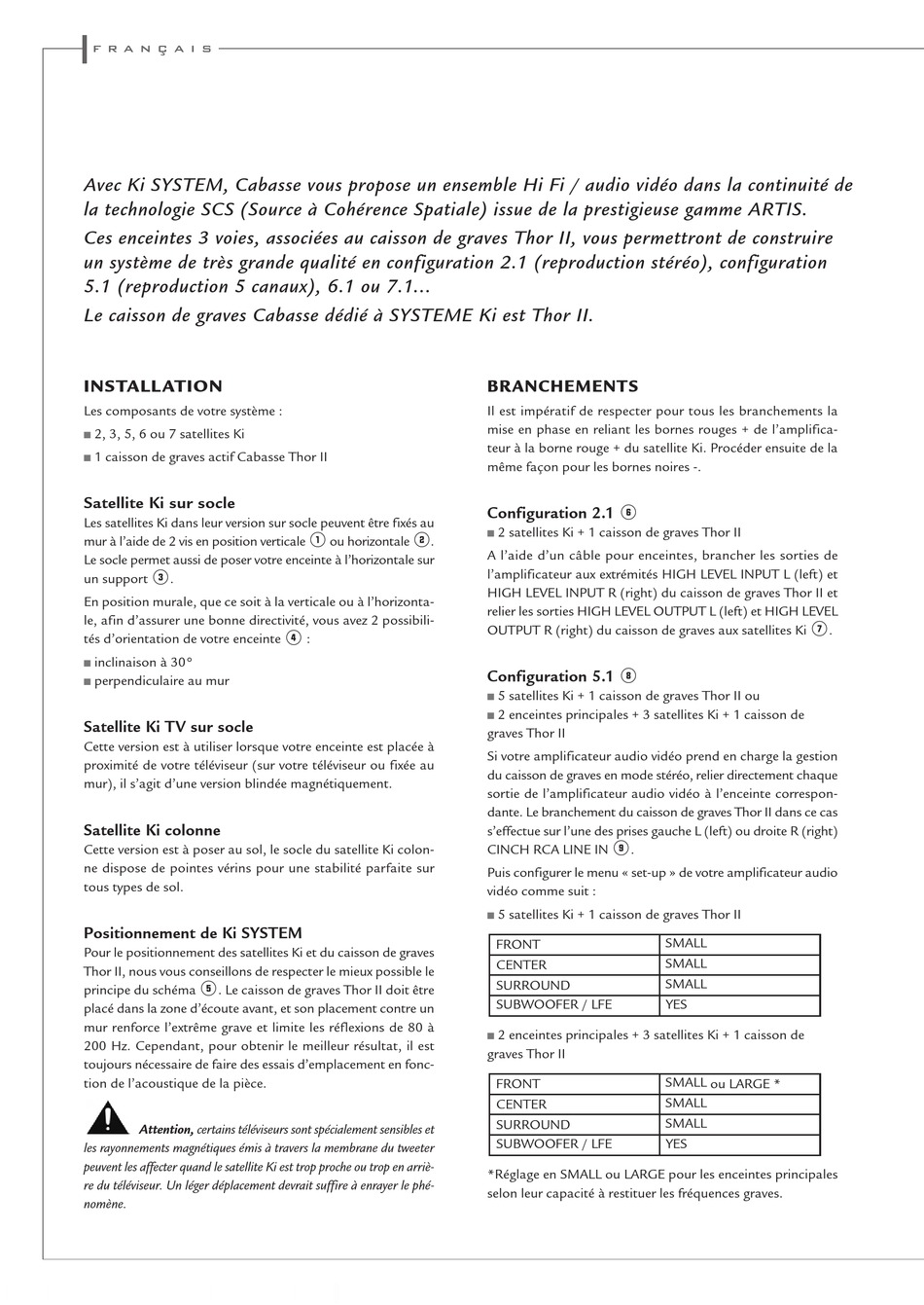 FRANÇAIS

Avec Ki SYSTEM, Cabasse vous propose un ensemble Hi Fi / audio vidéo dans la continuité de la technologie SCS (Source à Cohérence Spatiale) issue de la prestigieuse gamme ARTIS.

Ces enceintes 3 voies, associées au caisson de graves Thor II, vous permettront de construire un système de très grande qualité en configuration 2.1 (reproduction stéréo), configuration 5.1 (reproduction 5 canaux), 6.1 ou 7.1...

Le caisson de graves Cabasse dédié à SYSTEME Ki est Thor II.

INSTALLATION

Les composants de votre système :

■ 2, 3, 5, 6 ou 7 satellites Ki

■ 1 caisson de graves actif Cabasse Thor II

Satellite Ki sur socle

Les satellites Ki dans leur version sur socle peuvent être fixés au mur à l'aide de 2 vis en position verticale ① ou horizontale ②. Le socle permet aussi de poser votre enceinte à l'horizontale sur un support ③.

En position murale, que ce soit à la verticale ou à l'horizontale, afin d'assurer une bonne directivité, vous avez 2 possibilités d'orientation de votre enceinte ④ :

■ inclinaison à 30°

■ perpendiculaire au mur

Satellite Ki TV sur socle

Cette version est à utiliser lorsque votre enceinte est placée à proximité de votre téléviseur (sur votre téléviseur ou fixée au mur), il s'agit d'une version blindée magnétiquement.

Satellite Ki colonne

Cette version est à poser au sol, le socle du satellite Ki colonne dispose de pointes vérins pour une stabilité parfaite sur tous types de sol.

Positionnement de Ki SYSTEM

Pour le positionnement des satellites Ki et du caisson de graves Thor II, nous vous conseillons de respecter le mieux possible le principe du schéma ⑤. Le caisson de graves Thor II doit être placé dans la zone d'écoute avant, et son placement contre un mur renforce l'extrême grave et limite les réflexions de 80 à 200 Hz. Cependant, pour obtenir le meilleur résultat, il est toujours nécessaire de faire des essais d'emplacement en fonction de l'acoustique de la pièce.

Attention, certains téléviseurs sont spécialement sensibles et les rayonnements magnétiques émis à travers la membrane du tweeter peuvent les affecter quand le satellite Ki est trop proche ou trop en arrière du téléviseur. Un léger déplacement devrait suffire à enrayer le phénomène.

BRANCHEMENTS

Il est impératif de respecter pour tous les branchements la mise en phase en reliant les bornes rouges + de l'amplificateur à la borne rouge + du satellite Ki. Procéder ensuite de la même façon pour les bornes noires -.

Configuration 2.1 ⑥

■ 2 satellites Ki + 1 caisson de graves Thor II

A l'aide d'un câble pour enceintes, brancher les sorties de l'amplificateur aux extrémités HIGH LEVEL INPUT L (left) et HIGH LEVEL INPUT R (right) du caisson de graves Thor II et relier les sorties HIGH LEVEL OUTPUT L (left) et HIGH LEVEL OUTPUT R (right) du caisson de graves aux satellites Ki ⑦.

Configuration 5.1 ⑧

■ 5 satellites Ki + 1 caisson de graves Thor II ou

■ 2 enceintes principales + 3 satellites Ki + 1 caisson de graves Thor II

Si votre amplificateur audio vidéo prend en charge la gestion du caisson de graves en mode stéréo, relier directement chaque sortie de l'amplificateur audio vidéo à l'enceinte correspondante. Le branchement du caisson de graves Thor II dans ce cas s'effectue sur l'une des prises gauche L (left) ou droite R (right) CINCH RCA LINE IN ⑨.

Puis configurer le menu « set-up » de votre amplificateur audio vidéo comme suit :

■ 5 satellites Ki + 1 caisson de graves Thor II

| FRONT | SMALL |
|---|---|
| CENTER | SMALL |
| SURROUND | SMALL |
| SUBWOOFER / LFE | YES |

■ 2 enceintes principales + 3 satellites Ki + 1 caisson de graves Thor II

| FRONT | SMALL ou LARGE * |
|---|---|
| CENTER | SMALL |
| SURROUND | SMALL |
| SUBWOOFER / LFE | YES |

*Réglage en SMALL ou LARGE pour les enceintes principales selon leur capacité à restituer les fréquences graves.